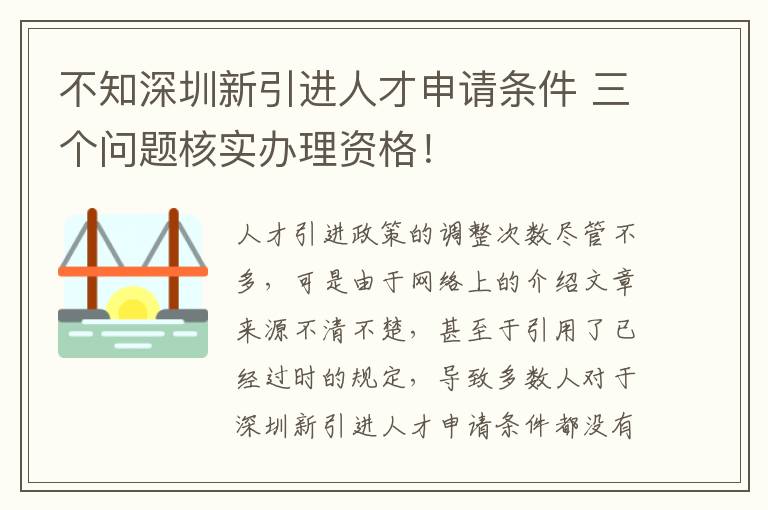 不知深圳新引进人才申请条件 三个问题核实办理资格！

人才引进政策的调整次数尽管不多，可是由于网络上的介绍文章来源不清不楚，甚至于引用了已经过时的规定，导致多数人对于深圳新引进人才申请条件都没有